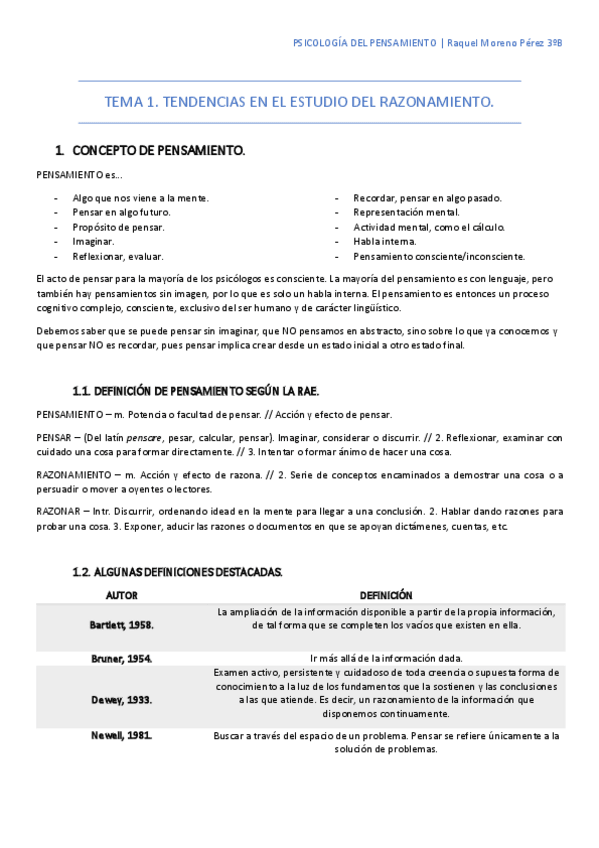 PSICOLOGÍA DEL PENSAMIENTO | Raquel Moreno Pérez 3ºB

TEMA 1. TENDENCIAS EN EL ESTUDIO DEL RAZONAMIENTO.

1. CONCEPTO DE PENSAMIENTO.

PENSAMIENTO es...

- Algo que nos viene a la mente.
- Pensar en algo futuro.
- Propósito de pensar.
- Imaginar.
- Reflexionar, evaluar.

- Recordar, pensar en algo pasado.
- Representación mental.
- Actividad mental, como el cálculo.
- Habla interna.
- Pensamiento consciente/inconsciente.

El acto de pensar para la mayoría de los psicólogos es consciente. La mayoría del pensamiento es con lenguaje, pero también hay pensamientos sin imagen, por lo que es solo un habla interna. El pensamiento es entonces un proceso cognitivo complejo, consciente, exclusivo del ser humano y de carácter lingüístico.

Debemos saber que se puede pensar sin imaginar, que NO pensamos en abstracto, sino sobre lo que ya conocemos y que pensar NO es recordar, pues pensar implica crear desde un estado inicial a otro estado final.

1.1. DEFINICIÓN DE PENSAMIENTO SEGÚN LA RAE.

PENSAMIENTO – m. Potencia o facultad de pensar. // Acción y efecto de pensar.

PENSAR – (Del latín pensare, pesar, calcular, pensar). Imaginar, considerar o discurrir. // 2. Reflexionar, examinar con cuidado una cosa para formar directamente. // 3. Intentar o formar ánimo de hacer una cosa.

RAZONAMIENTO – m. Acción y efecto de razona. // 2. Serie de conceptos encaminados a demostrar una cosa o a persuadir o mover a oyentes o lectores.

RAZONAR – Intr. Discurrir, ordenando idead en la mente para llegar a una conclusión. 2. Hablar dando razones para probar una cosa. 3. Exponer, aducir las razones o documentos en que se apoyan dictámenes, cuentas, etc.

1.2. ALGUNAS DEFINICIONES DESTACADAS.

| AUTOR | DEFINICIÓN |
|---|---|
| Bartlett, 1958. | La ampliación de la información disponible a partir de la propia información, de tal forma que se completen los vacíos que existen en ella. |
| Bruner, 1954. | Ir más allá de la información dada. |
| Dewey, 1933. | Examen activo, persistente y cuidadoso de toda creencia o supuesta forma de conocimiento a la luz de los fundamentos que la sostienen y las conclusiones a las que atiende. Es decir, un razonamiento de la información que disponemos continuamente. |
| Newell, 1981. | Buscar a través del espacio de un problema. Pensar se refiere únicamente a la solución de problemas. |